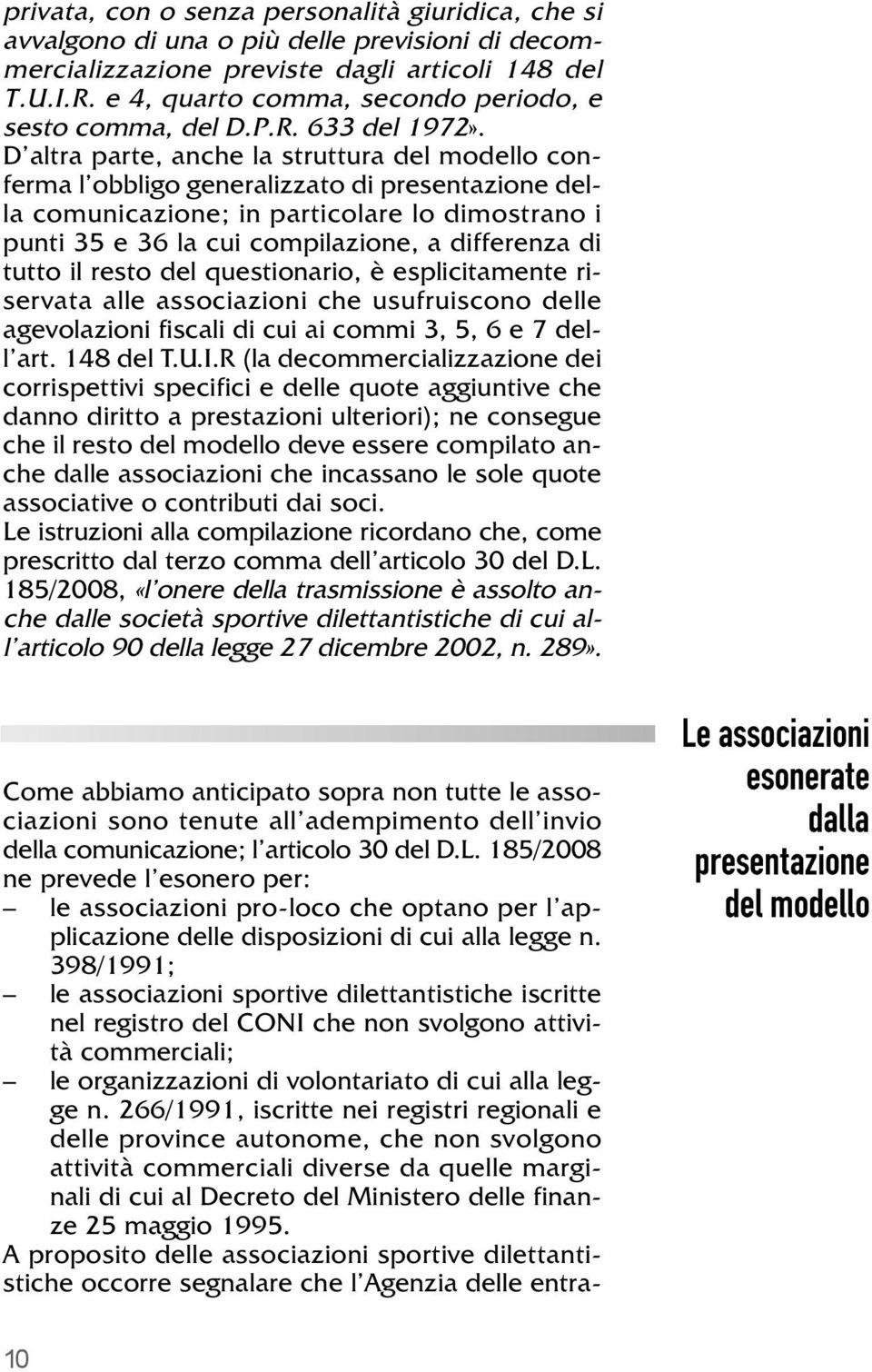 privata, con o senza personalità giuridica, che si avvalgono di una o più delle previsioni di decommercializzazione previste dagli articoli 148 del T.U.I.R. e 4, quarto comma, secondo periodo, e sesto comma, del D.P.R. 633 del 1972».
D'altra parte, anche la struttura del modello conferma l'obbligo generalizzato di presentazione della comunicazione; in particolare lo dimostrano i punti 35 e 36 la cui compilazione, a differenza di tutto il resto del questionario, è esplicitamente riservata alle associazioni che usufruiscono delle agevolazioni fiscali di cui ai commi 3, 5, 6 e 7 dell'art. 148 del T.U.I.R (la decommercializzazione dei corrispettivi specifici e delle quote aggiuntive che danno diritto a prestazioni ulteriori); ne consegue che il resto del modello deve essere compilato anche dalle associazioni che incassano le sole quote associative o contributi dai soci.
Le istruzioni alla compilazione ricordano che, come prescritto dal terzo comma dell'articolo 30 del D.L. 185/2008, «l'onere della trasmissione è assolto anche dalle società sportive dilettantistiche di cui all'articolo 90 della legge 27 dicembre 2002, n. 289».

Le associazioni esonerate dalla presentazione del modello

Come abbiamo anticipato sopra non tutte le associazioni sono tenute all'adempimento dell'invio della comunicazione; l'articolo 30 del D.L. 185/2008 ne prevede l'esonero per:
– le associazioni pro-loco che optano per l'applicazione delle disposizioni di cui alla legge n. 398/1991;
– le associazioni sportive dilettantistiche iscritte nel registro del CONI che non svolgono attività commerciali;
– le organizzazioni di volontariato di cui alla legge n. 266/1991, iscritte nei registri regionali e delle province autonome, che non svolgono attività commerciali diverse da quelle marginali di cui al Decreto del Ministero delle finanze 25 maggio 1995.
A proposito delle associazioni sportive dilettantistiche occorre segnalare che l'Agenzia delle entra-

10